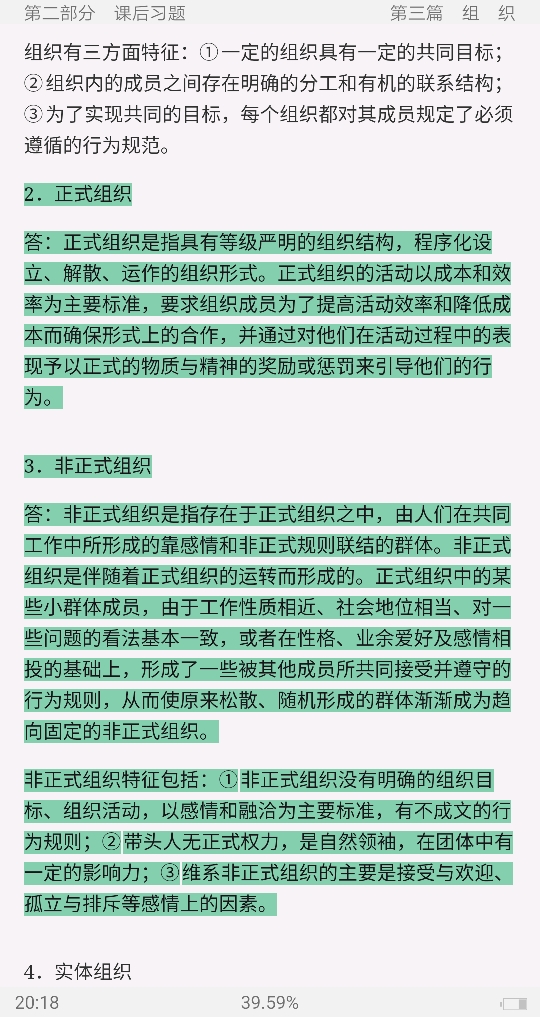 第二部分　课后习题　　　　　　　　第三篇　组　织

组织有三方面特征：①一定的组织具有一定的共同目标；②组织内的成员之间存在明确的分工和有机的联系结构；③为了实现共同的目标，每个组织都对其成员规定了必须遵循的行为规范。

2．正式组织

答：正式组织是指具有等级严明的组织结构，程序化设立、解散、运作的组织形式。正式组织的活动以成本和效率为主要标准，要求组织成员为了提高活动效率和降低成本而确保形式上的合作，并通过对他们在活动过程中的表现予以正式的物质与精神的奖励或惩罚来引导他们的行为。

3．非正式组织

答：非正式组织是指存在于正式组织之中，由人们在共同工作中所形成的靠感情和非正式规则联结的群体。非正式组织是伴随着正式组织的运转而形成的。正式组织中的某些小群体成员，由于工作性质相近、社会地位相当、对一些问题的看法基本一致，或者在性格、业余爱好及感情相投的基础上，形成了一些被其他成员所共同接受并遵守的行为规则，从而使原来松散、随机形成的群体渐渐成为趋向固定的非正式组织。

非正式组织特征包括：①非正式组织没有明确的组织目标、组织活动，以感情和融洽为主要标准，有不成文的行为规则；②带头人无正式权力，是自然领袖，在团体中有一定的影响力；③维系非正式组织的主要是接受与欢迎、孤立与排斥等感情上的因素。

4．实体组织

20:18　　　　39.59%